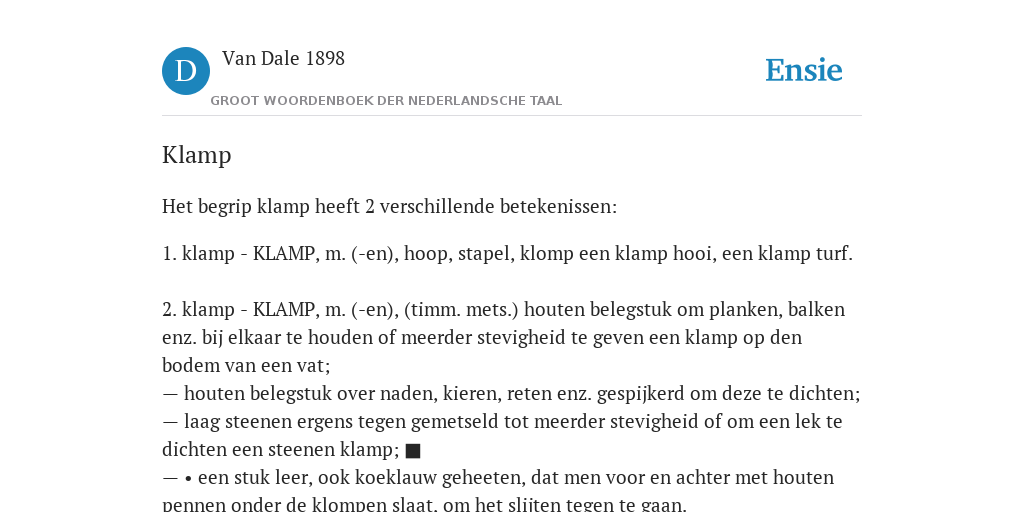 D

Van Dale 1898

GROOT WOORDENBOEK DER NEDERLANDSCHE TAAL

Ensie

Klamp

Het begrip klamp heeft 2 verschillende betekenissen:

1. klamp - KLAMP, m. (-en), hoop, stapel, klomp een klamp hooi, een klamp turf.

2. klamp - KLAMP, m. (-en), (timm. mets.) houten belegstuk om planken, balken enz. bij elkaar te houden of meerder stevigheid te geven een klamp op den bodem van een vat;
— houten belegstuk over naden, kieren, reten enz. gespijkerd om deze te dichten;
— laag steenen ergens tegen gemetseld tot meerder stevigheid of om een lek te dichten een steenen klamp; ■
— • een stuk leer, ook koeklauw geheeten, dat men voor en achter met houten pennen onder de klompen slaat, om het slijten tegen te gaan.